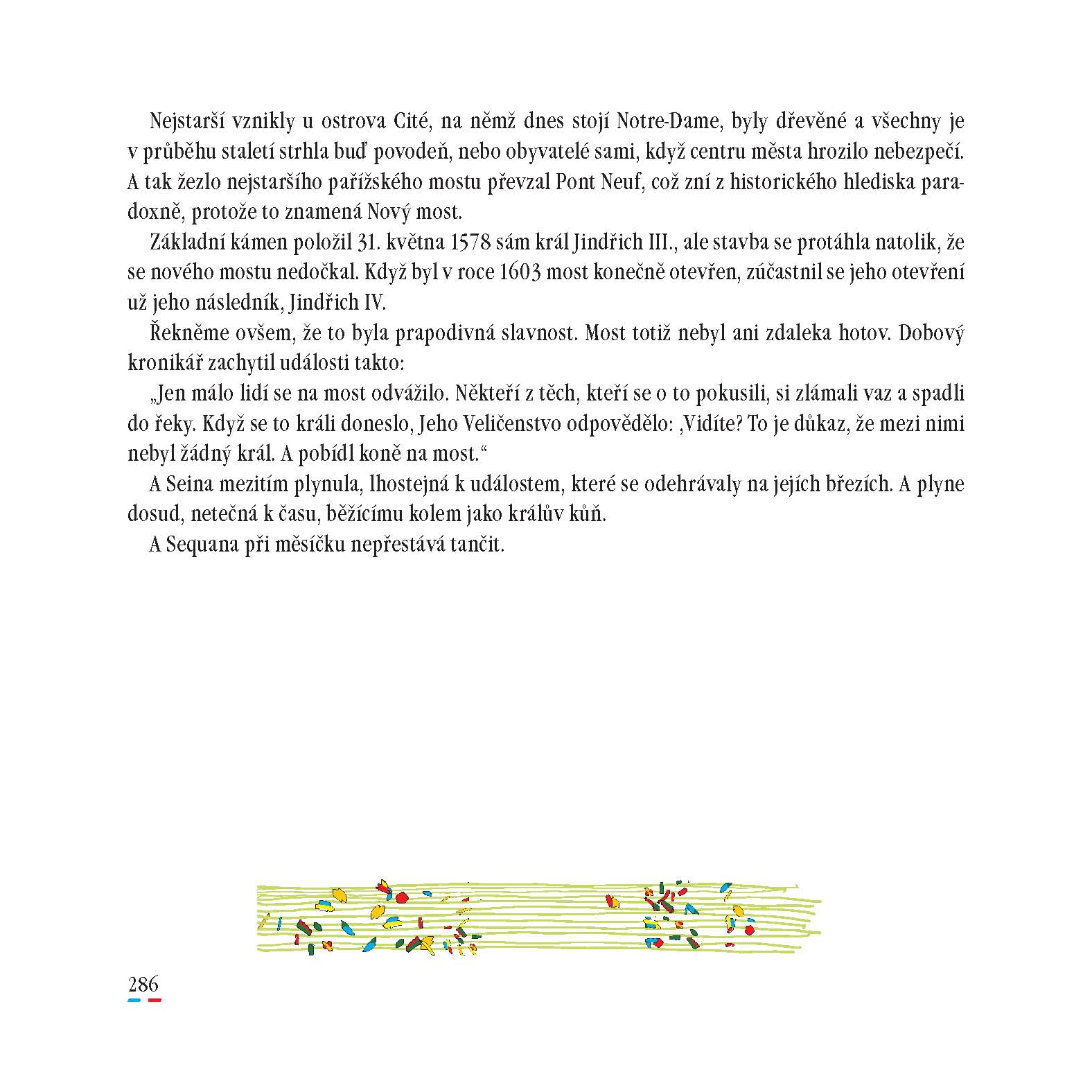 Nejstarší vznikly u ostrova Cité, na němž dnes stojí Notre-Dame, byly dřevěné a všechny je v průběhu staletí strhla buď povodeň, nebo obyvatelé sami, když centru města hrozilo nebezpečí. A tak žezlo nejstaršího pařížského mostu převzal Pont Neuf, což zní z historického hlediska paradoxně, protože to znamená Nový most.

Základní kámen položil 31. května 1578 sám král Jindřich III., ale stavba se protáhla natolik, že se nového mostu nedočkal. Když byl v roce 1603 most konečně otevřen, zúčastnil se jeho otevření už jeho následník, Jindřich IV.

Řekněme ovšem, že to byla prapodivná slavnost. Most totiž nebyl ani zdaleka hotov. Dobový kronikář zachytil události takto:

„Jen málo lidí se na most odvážilo. Někteří z těch, kteří se o to pokusili, si zlámali vaz a spadli do řeky. Když se to králi doneslo, Jeho Veličenstvo odpovědělo: ‚Vidíte? To je důkaz, že mezi nimi nebyl žádný král. A pobídl koně na most.“

A Seina mezitím plynula, lhostejná k událostem, které se odehrávaly na jejích březích. A plyne dosud, netečná k času, běžícímu kolem jako králův kůň.

A Sequana při měsíčku nepřestává tančit.

286